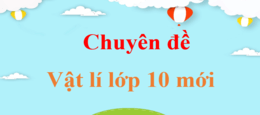 Chuyên đề

Vật lí lớp 10 mới